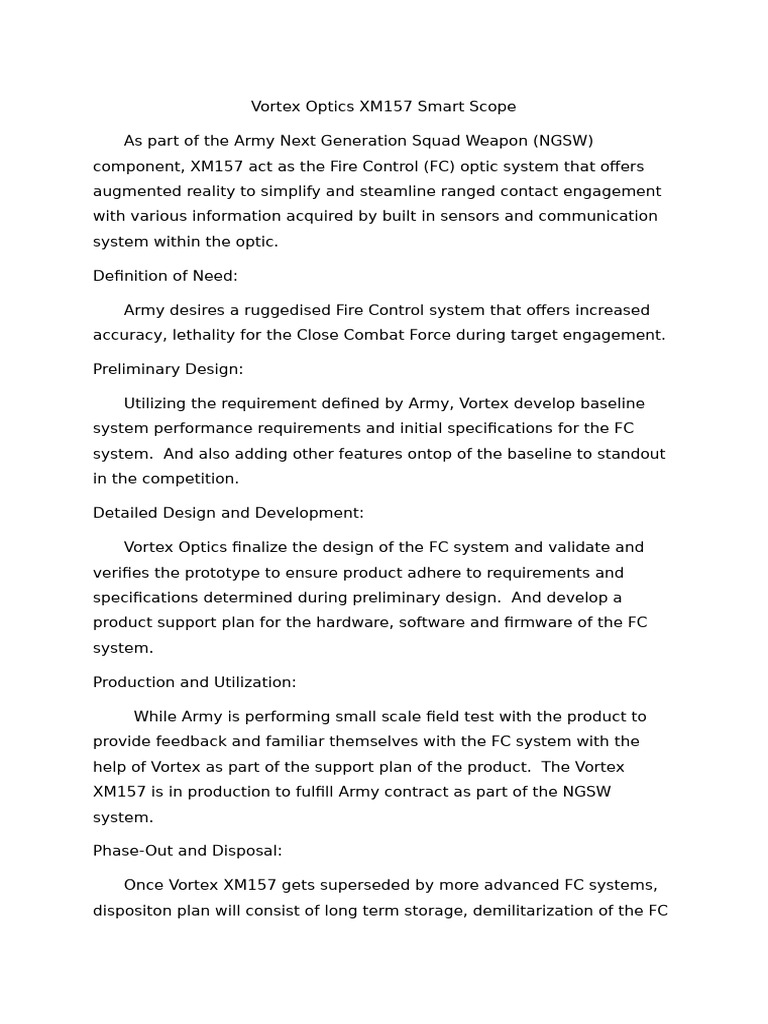 Vortex Optics XM157 Smart Scope

As part of the Army Next Generation Squad Weapon (NGSW) component, XM157 act as the Fire Control (FC) optic system that offers augmented reality to simplify and steamline ranged contact engagement with various information acquired by built in sensors and communication system within the optic.

Definition of Need:

Army desires a ruggedised Fire Control system that offers increased accuracy, lethality for the Close Combat Force during target engagement.

Preliminary Design:

Utilizing the requirement defined by Army, Vortex develop baseline system performance requirements and initial specifications for the FC system. And also adding other features ontop of the baseline to standout in the competition.

Detailed Design and Development:

Vortex Optics finalize the design of the FC system and validate and verifies the prototype to ensure product adhere to requirements and specifications determined during preliminary design. And develop a product support plan for the hardware, software and firmware of the FC system.

Production and Utilization:

While Army is performing small scale field test with the product to provide feedback and familiar themselves with the FC system with the help of Vortex as part of the support plan of the product. The Vortex XM157 is in production to fulfill Army contract as part of the NGSW system.

Phase-Out and Disposal:

Once Vortex XM157 gets superseded by more advanced FC systems, dispositon plan will consist of long term storage, demilitarization of the FC